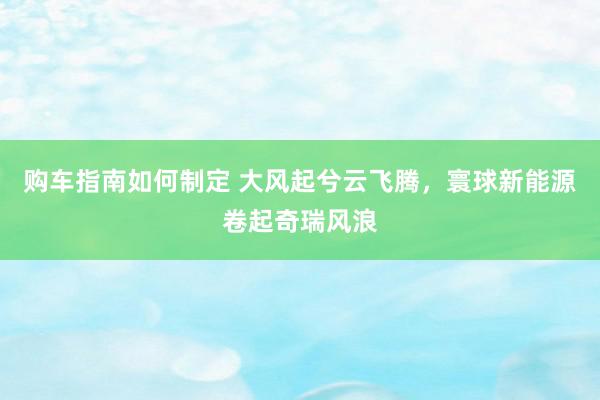 购车指南如何制定 大风起兮云飞腾，寰球新能源卷起奇瑞风浪